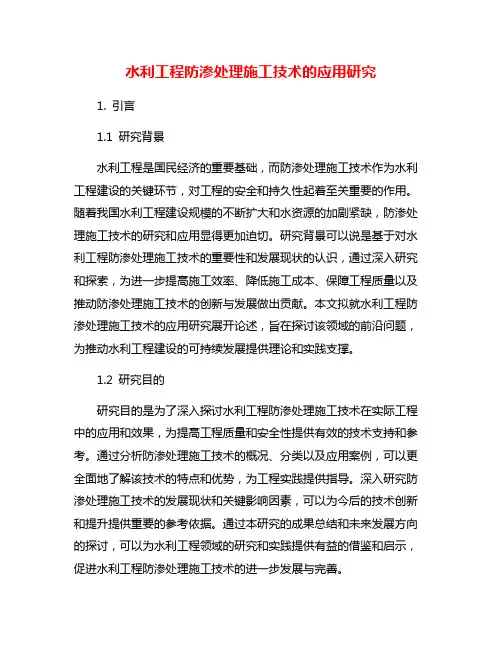 水利工程防渗处理施工技术的应用研究

1. 引言

1.1 研究背景

水利工程是国民经济的重要基础，而防渗处理施工技术作为水利工程建设的关键环节，对工程的安全和持久性起着至关重要的作用。随着我国水利工程建设规模的不断扩大和水资源的加剧紧缺，防渗处理施工技术的研究和应用显得更加迫切。研究背景可以说是基于对水利工程防渗处理施工技术的重要性和发展现状的认识，通过深入研究和探索，为进一步提高施工效率、降低施工成本、保障工程质量以及推动防渗处理施工技术的创新与发展做出贡献。本文拟就水利工程防渗处理施工技术的应用研究展开论述，旨在探讨该领域的前沿问题，为推动水利工程建设的可持续发展提供理论和实践支撑。

1.2 研究目的

研究目的是为了深入探讨水利工程防渗处理施工技术在实际工程中的应用和效果，为提高工程质量和安全性提供有效的技术支持和参考。通过分析防渗处理施工技术的概况、分类以及应用案例，可以更全面地了解该技术的特点和优势，为工程实践提供指导。深入研究防渗处理施工技术的发展现状和关键影响因素，可以为今后的技术创新和提升提供重要的参考依据。通过本研究的成果总结和未来发展方向的探讨，可以为水利工程领域的研究和实践提供有益的借鉴和启示，促进水利工程防渗处理施工技术的进一步发展与完善。